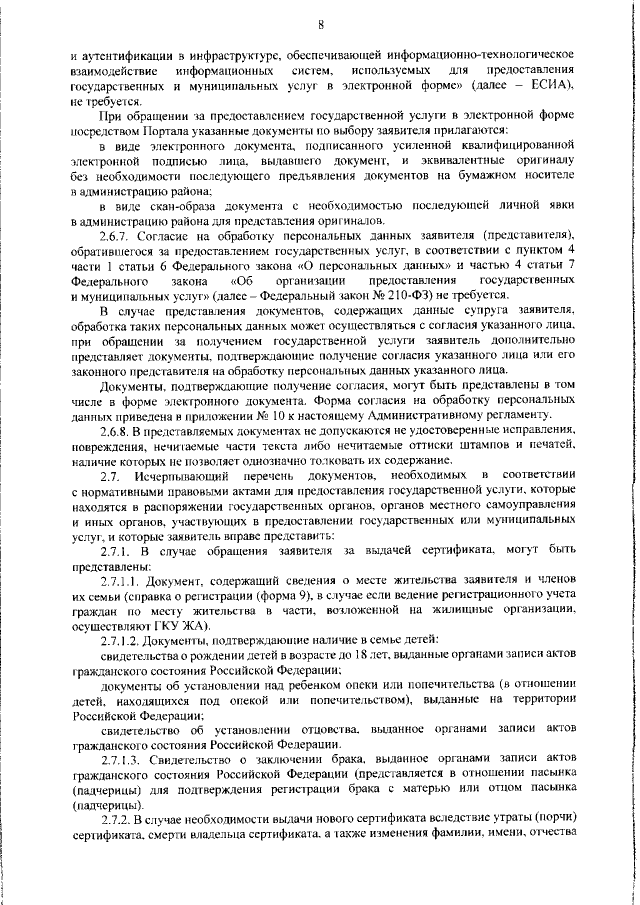 8

и аутентификации в инфраструктуре, обеспечивающей информационно-технологическое взаимодействие информационных систем, используемых для предоставления государственных и муниципальных услуг в электронной форме» (далее – ЕСИА), не требуется.

При обращении за предоставлением государственной услуги в электронной форме посредством Портала указанные документы по выбору заявителя прилагаются:

в виде электронного документа, подписанного усиленной квалифицированной электронной подписью лица, выдавшего документ, и эквивалентные оригиналу без необходимости последующего предъявления документов на бумажном носителе в администрацию района;

в виде скан-образа документа с необходимостью последующей личной явки в администрацию района для представления оригиналов.

2.6.7. Согласие на обработку персональных данных заявителя (представителя), обратившегося за предоставлением государственных услуг, в соответствии с пунктом 4 части 1 статьи 6 Федерального закона «О персональных данных» и частью 4 статьи 7 Федерального закона «Об организации предоставления государственных и муниципальных услуг» (далее – Федеральный закон № 210-ФЗ) не требуется.

В случае представления документов, содержащих данные супруга заявителя, обработка таких персональных данных может осуществляться с согласия указанного лица, при обращении за получением государственной услуги заявитель дополнительно представляет документы, подтверждающие получение согласия указанного лица или его законного представителя на обработку персональных данных указанного лица.

Документы, подтверждающие получение согласия, могут быть представлены в том числе в форме электронного документа. Форма согласия на обработку персональных данных приведена в приложении № 10 к настоящему Административному регламенту.

2.6.8. В представляемых документах не допускаются не удостоверенные исправления, повреждения, нечитаемые части текста либо нечитаемые оттиски штампов и печатей, наличие которых не позволяет однозначно толковать их содержание.

2.7. Исчерпывающий перечень документов, необходимых в соответствии с нормативными правовыми актами для предоставления государственной услуги, которые находятся в распоряжении государственных органов, органов местного самоуправления и иных органов, участвующих в предоставлении государственных или муниципальных услуг, и которые заявитель вправе представить:

2.7.1. В случае обращения заявителя за выдачей сертификата, могут быть представлены:

2.7.1.1. Документ, содержащий сведения о месте жительства заявителя и членов их семьи (справка о регистрации (форма 9), в случае если ведение регистрационного учета граждан по месту жительства в части, возложенной на жилищные организации, осуществляют ГКУ ЖА).

2.7.1.2. Документы, подтверждающие наличие в семье детей:

свидетельства о рождении детей в возрасте до 18 лет, выданные органами записи актов гражданского состояния Российской Федерации;

документы об установлении над ребенком опеки или попечительства (в отношении детей, находящихся под опекой или попечительством), выданные на территории Российской Федерации;

свидетельство об установлении отцовства, выданное органами записи актов гражданского состояния Российской Федерации.

2.7.1.3. Свидетельство о заключении брака, выданное органами записи актов гражданского состояния Российской Федерации (представляется в отношении пасынка (падчерицы) для подтверждения регистрации брака с матерью или отцом пасынка (падчерицы).

2.7.2. В случае необходимости выдачи нового сертификата вследствие утраты (порчи) сертификата, смерти владельца сертификата, а также изменения фамилии, имени, отчества